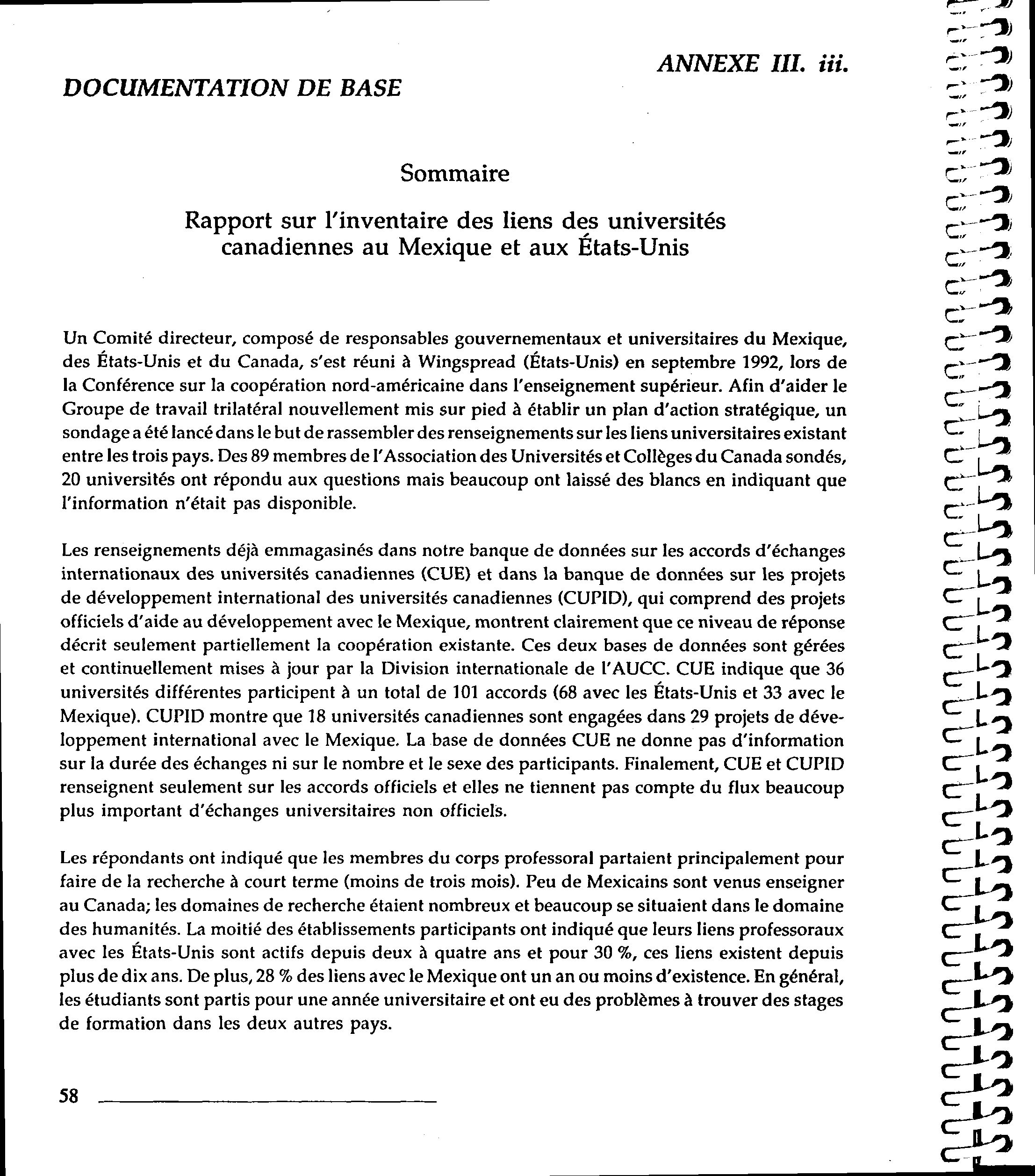 ANNEXE III. iii.

DOCUMENTATION DE BASE

Sommaire

Rapport sur l'inventaire des liens des universités canadiennes au Mexique et aux États-Unis

Un Comité directeur, composé de responsables gouvernementaux et universitaires du Mexique, des États-Unis et du Canada, s'est réuni à Wingspread (États-Unis) en septembre 1992, lors de la Conférence sur la coopération nord-américaine dans l'enseignement supérieur. Afin d'aider le Groupe de travail trilatéral nouvellement mis sur pied à établir un plan d'action stratégique, un sondage a été lancé dans le but de rassembler des renseignements sur les liens universitaires existant entre les trois pays. Des 89 membres de l'Association des Universités et Collèges du Canada sondés, 20 universités ont répondu aux questions mais beaucoup ont laissé des blancs en indiquant que l'information n'était pas disponible.

Les renseignements déjà emmagasinés dans notre banque de données sur les accords d'échanges internationaux des universités canadiennes (CUE) et dans la banque de données sur les projets de développement international des universités canadiennes (CUPID), qui comprend des projets officiels d'aide au développement avec le Mexique, montrent clairement que ce niveau de réponse décrit seulement partiellement la coopération existante. Ces deux bases de données sont gérées et continuellement mises à jour par la Division internationale de l'AUCC. CUE indique que 36 universités différentes participent à un total de 101 accords (68 avec les États-Unis et 33 avec le Mexique). CUPID montre que 18 universités canadiennes sont engagées dans 29 projets de développement international avec le Mexique. La base de données CUE ne donne pas d'information sur la durée des échanges ni sur le nombre et le sexe des participants. Finalement, CUE et CUPID renseignent seulement sur les accords officiels et elles ne tiennent pas compte du flux beaucoup plus important d'échanges universitaires non officiels.

Les répondants ont indiqué que les membres du corps professoral partaient principalement pour faire de la recherche à court terme (moins de trois mois). Peu de Mexicains sont venus enseigner au Canada; les domaines de recherche étaient nombreux et beaucoup se situaient dans le domaine des humanités. La moitié des établissements participants ont indiqué que leurs liens professoraux avec les États-Unis sont actifs depuis deux à quatre ans et pour 30 %, ces liens existent depuis plus de dix ans. De plus, 28 % des liens avec le Mexique ont un an ou moins d'existence. En général, les étudiants sont partis pour une année universitaire et ont eu des problèmes à trouver des stages de formation dans les deux autres pays.

58